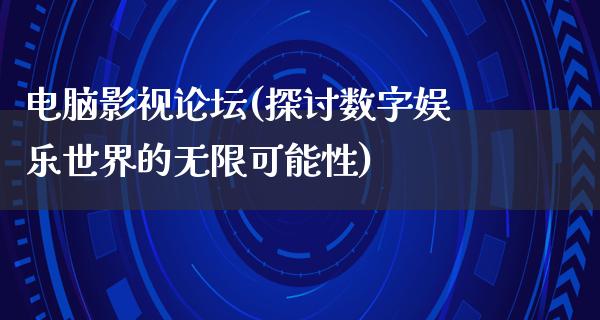 电脑影视论坛(探讨数字娱乐世界的无限可能性)